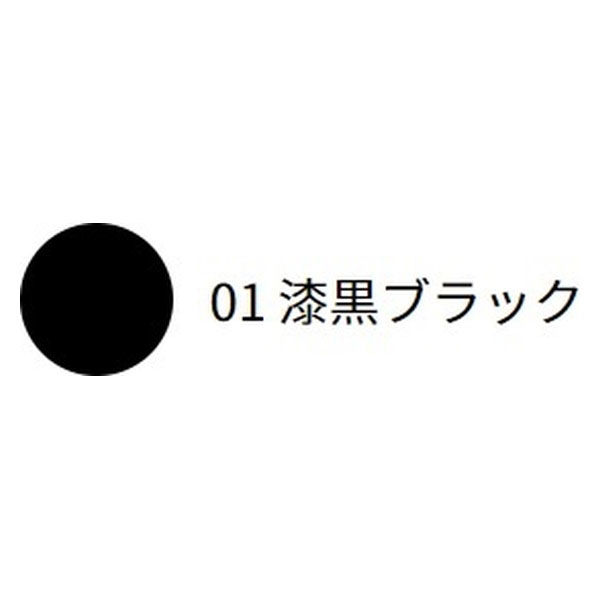 01 漆黒ブラック